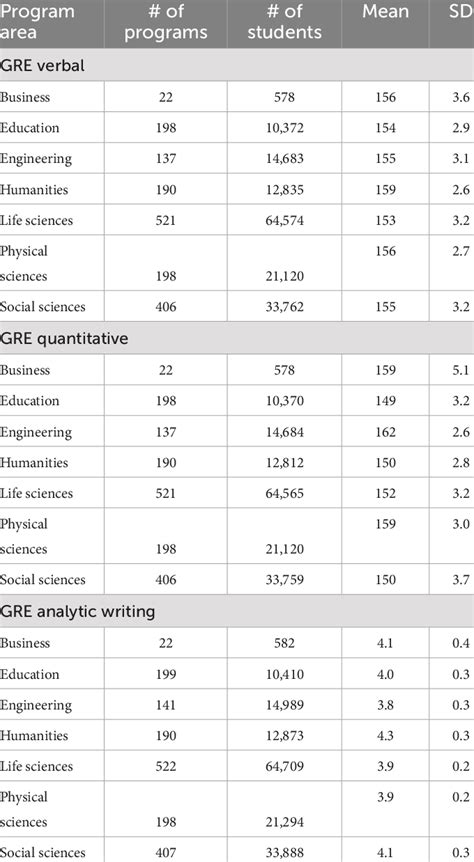 | Program area | # of programs | # of students | Mean | SD |
|---|---|---|---|---|
| GRE verbal | | | | |
| Business | 22 | 578 | 156 | 3.6 |
| Education | 198 | 10,372 | 154 | 2.9 |
| Engineering | 137 | 14,683 | 155 | 3.1 |
| Humanities | 190 | 12,835 | 159 | 2.6 |
| Life sciences | 521 | 64,574 | 153 | 3.2 |
| Physical sciences | 198 | 21,120 | 156 | 2.7 |
| Social sciences | 406 | 33,762 | 155 | 3.2 |
| GRE quantitative | | | | |
| Business | 22 | 578 | 159 | 5.1 |
| Education | 198 | 10,370 | 149 | 3.2 |
| Engineering | 137 | 14,684 | 162 | 2.6 |
| Humanities | 190 | 12,812 | 150 | 2.8 |
| Life sciences | 521 | 64,565 | 152 | 3.2 |
| Physical sciences | 198 | 21,120 | 159 | 3.0 |
| Social sciences | 406 | 33,759 | 150 | 3.7 |
| GRE analytic writing | | | | |
| Business | 22 | 582 | 4.1 | 0.4 |
| Education | 199 | 10,410 | 4.0 | 0.3 |
| Engineering | 141 | 14,989 | 3.8 | 0.3 |
| Humanities | 190 | 12,873 | 4.3 | 0.3 |
| Life sciences | 522 | 64,709 | 3.9 | 0.2 |
| Physical sciences | 198 | 21,294 | 3.9 | 0.2 |
| Social sciences | 407 | 33,888 | 4.1 | 0.3 |